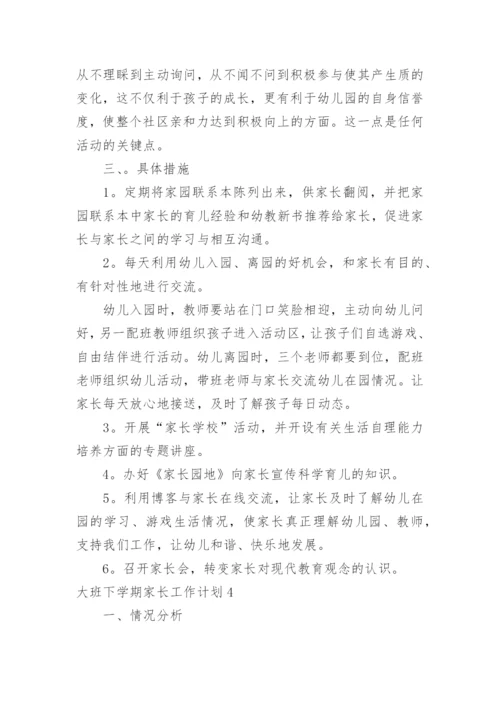 从不理睬到主动询问，从不闻不问到积极参与使其产生质的变化，这不仅利于孩子的成长，更有利于幼儿园的自身信誉度，使整个社区亲和力达到积极向上的方面。这一点是任何活动的关键点。

三、。具体措施

1。定期将家园联系本陈列出来，供家长翻阅，并把家园联系本中家长的育儿经验和幼教新书推荐给家长，促进家长与家长之间的学习与相互沟通。

2。每天利用幼儿入园、离园的好机会，和家长有目的、有针对性地进行交流。

幼儿入园时，教师要站在门口笑脸相迎，主动向幼儿问好，另一配班教师组织孩子进入活动区，让孩子们自选游戏、自由结伴进行活动。幼儿离园时，三个老师都要到位，配班老师组织幼儿活动，带班老师与家长交流幼儿在园情况。让家长每天放心地接送，及时了解孩子每日动态。

3。开展“家长学校”活动，并开设有关生活自理能力培养方面的专题讲座。

4。办好《家长园地》向家长宣传科学育儿的知识。

5。利用博客与家长在线交流，让家长及时了解幼儿在园的学习、游戏生活情况，使家长真正理解幼儿园、教师，支持我们工作，让幼儿和谐、快乐地发展。

6。召开家长会，转变家长对现代教育观念的认识。

大班下学期家长工作计划4

一、情况分析